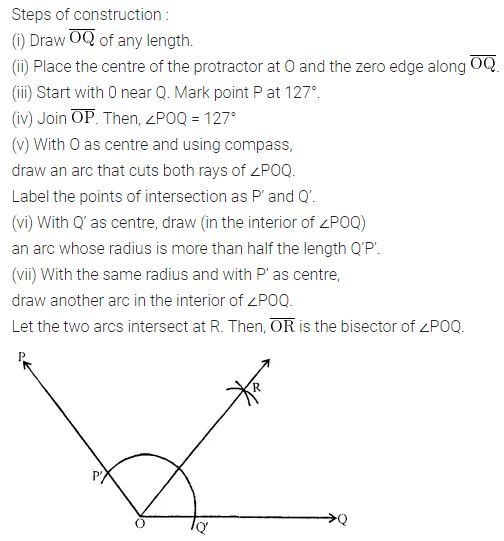 Steps of construction :

(i) Draw $\overline{OQ}$ of any length.

(ii) Place the centre of the protractor at O and the zero edge along $\overline{OQ}$.

(iii) Start with 0 near Q. Mark point P at 127°.

(iv) Join $\overline{OP}$. Then, ∠POQ = 127°

(v) With O as centre and using compass, draw an arc that cuts both rays of ∠POQ. Label the points of intersection as P' and Q'.

(vi) With Q' as centre, draw (in the interior of ∠POQ) an arc whose radius is more than half the length Q'P'.

(vii) With the same radius and with P' as centre, draw another arc in the interior of ∠POQ. Let the two arcs intersect at R. Then, $\overline{OR}$ is the bisector of ∠POQ.

P
R
P'
O
Q'
Q